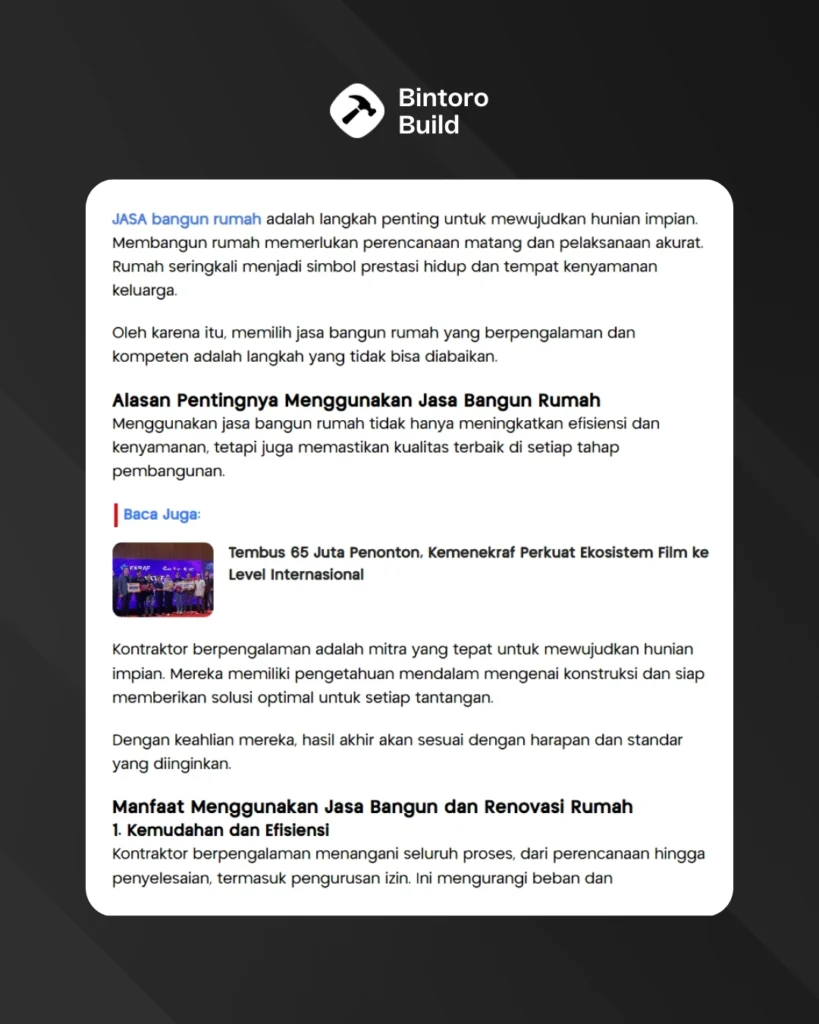 Bintoro Build

JASA bangun rumah adalah langkah penting untuk mewujudkan hunian impian. Membangun rumah memerlukan perencanaan matang dan pelaksanaan akurat. Rumah seringkali menjadi simbol prestasi hidup dan tempat kenyamanan keluarga.

Oleh karena itu, memilih jasa bangun rumah yang berpengalaman dan kompeten adalah langkah yang tidak bisa diabaikan.

Alasan Pentingnya Menggunakan Jasa Bangun Rumah

Menggunakan jasa bangun rumah tidak hanya meningkatkan efisiensi dan kenyamanan, tetapi juga memastikan kualitas terbaik di setiap tahap pembangunan.

Baca Juga:

Tembus 65 Juta Penonton, Kemenekraf Perkuat Ekosistem Film ke Level Internasional

Kontraktor berpengalaman adalah mitra yang tepat untuk mewujudkan hunian impian. Mereka memiliki pengetahuan mendalam mengenai konstruksi dan siap memberikan solusi optimal untuk setiap tantangan.

Dengan keahlian mereka, hasil akhir akan sesuai dengan harapan dan standar yang diinginkan.

Manfaat Menggunakan Jasa Bangun dan Renovasi Rumah

1. Kemudahan dan Efisiensi

Kontraktor berpengalaman menangani seluruh proses, dari perencanaan hingga penyelesaian, termasuk pengurusan izin. Ini mengurangi beban dan